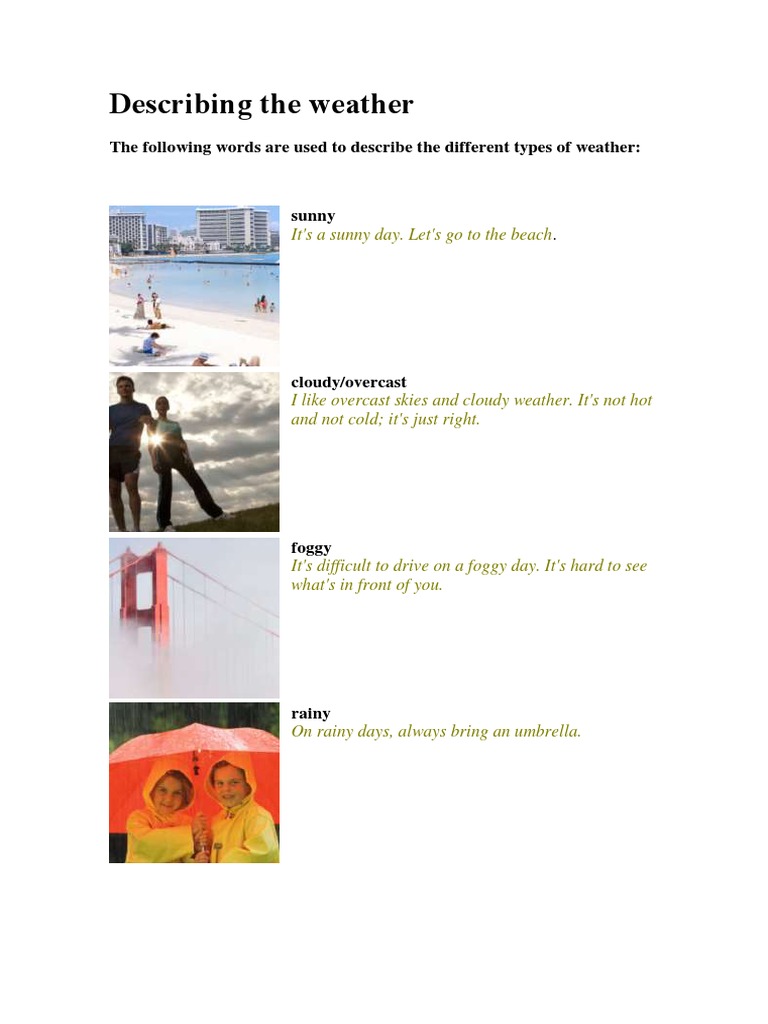 Describing the weather

The following words are used to describe the different types of weather:

sunny
It's a sunny day. Let's go to the beach.

cloudy/overcast
I like overcast skies and cloudy weather. It's not hot and not cold; it's just right.

foggy
It's difficult to drive on a foggy day. It's hard to see what's in front of you.

rainy
On rainy days, always bring an umbrella.